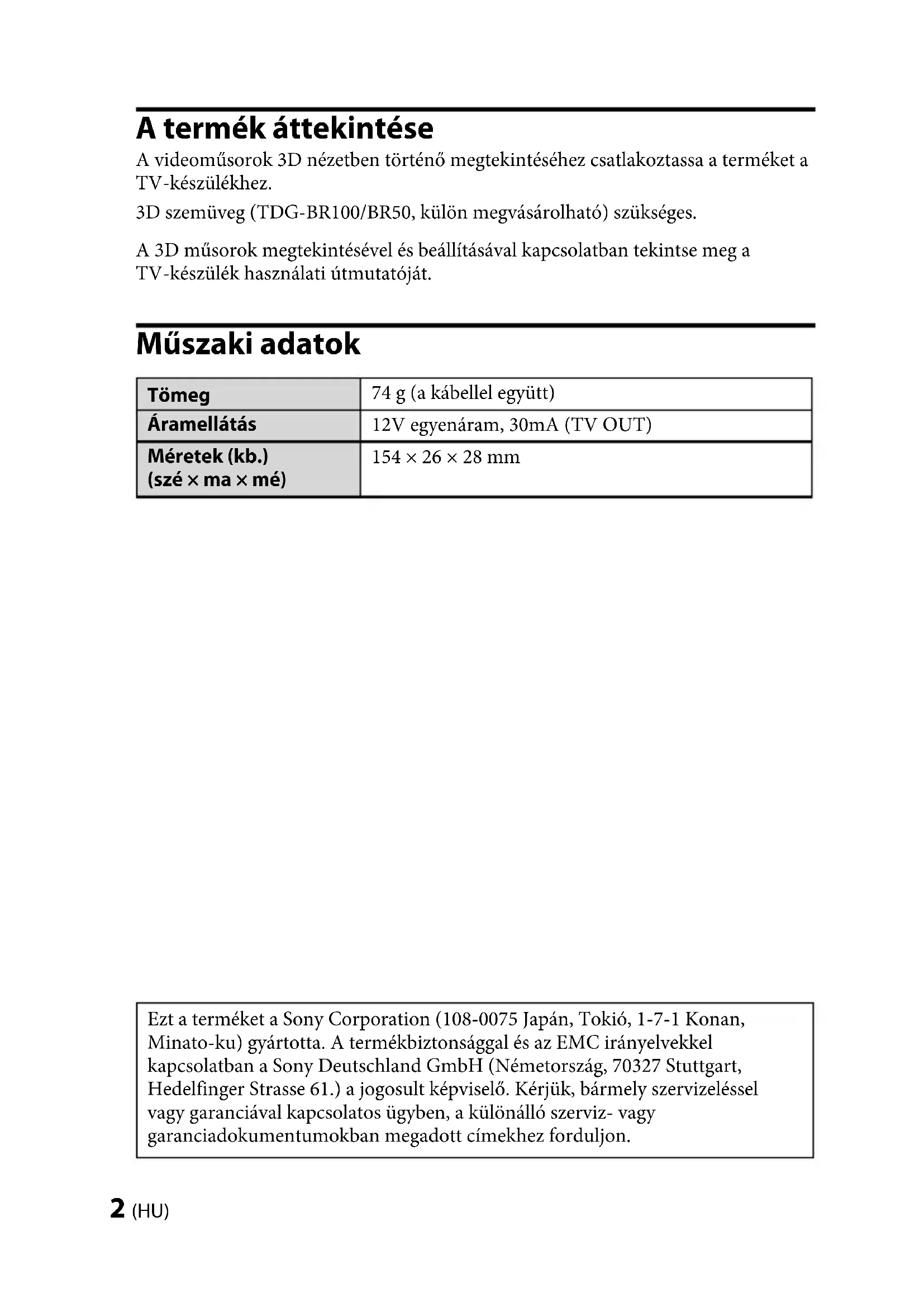 A termék áttekintése

A videoműsorok 3D nézetben történő megtekintéséhez csatlakoztassa a terméket a TV-készülékhez.

3D szemüveg (TDG-BR100/BR50, külön megvásárolható) szükséges.

A 3D műsorok megtekintésével és beállításával kapcsolatban tekintse meg a TV-készülék használati útmutatóját.

Műszaki adatok

| Tömeg | 74 g (a kábellel együtt) |
|---|---|
| Áramellátás | 12V egyenáram, 30mA (TV OUT) |
| Méretek (kb.) (szé × ma × mé) | 154 × 26 × 28 mm |

Ezt a terméket a Sony Corporation (108-0075 Japán, Tokió, 1-7-1 Konan, Minato-ku) gyártotta. A termékbiztonsággal és az EMC irányelvekkel kapcsolatban a Sony Deutschland GmbH (Németország, 70327 Stuttgart, Hedelfinger Strasse 61.) a jogosult képviselő. Kérjük, bármely szervizeléssel vagy garanciával kapcsolatos ügyben, a különálló szerviz- vagy garanciadokumentumokban megadott címekhez forduljon.

2 (HU)